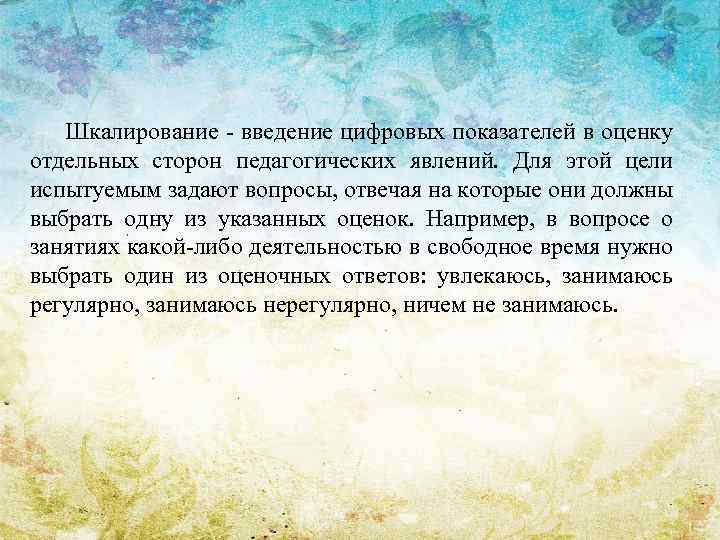 Шкалирование - введение цифровых показателей в оценку отдельных сторон педагогических явлений. Для этой цели испытуемым задают вопросы, отвечая на которые они должны выбрать одну из указанных оценок. Например, в вопросе о занятиях какой-либо деятельностью в свободное время нужно выбрать один из оценочных ответов: увлекаюсь, занимаюсь регулярно, занимаюсь нерегулярно, ничем не занимаюсь.